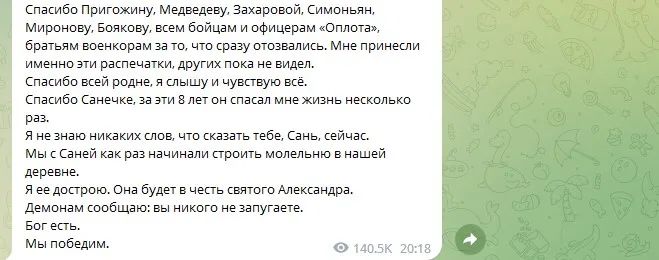 Спасибо Пригожину, Медведеву, Захаровой, Симоньян, Миронову, Боякову, всем бойцам и офицерам «Оплота», братьям военкорам за то, что сразу отозвались. Мне принесли именно эти распечатки, других пока не видел.
Спасибо всей родне, я слышу и чувствую всё.
Спасибо Санечке, за эти 8 лет он спасал мне жизнь несколько раз.
Я не знаю никаких слов, что сказать тебе, Сань, сейчас.
Мы с Саней как раз начинали строить молельню в нашей деревне.
Я ее дострою. Она будет в честь святого Александра.
Демонам сообщаю: вы никого не запугаете.
Бог есть.
Мы победим.

140.5K 20:18